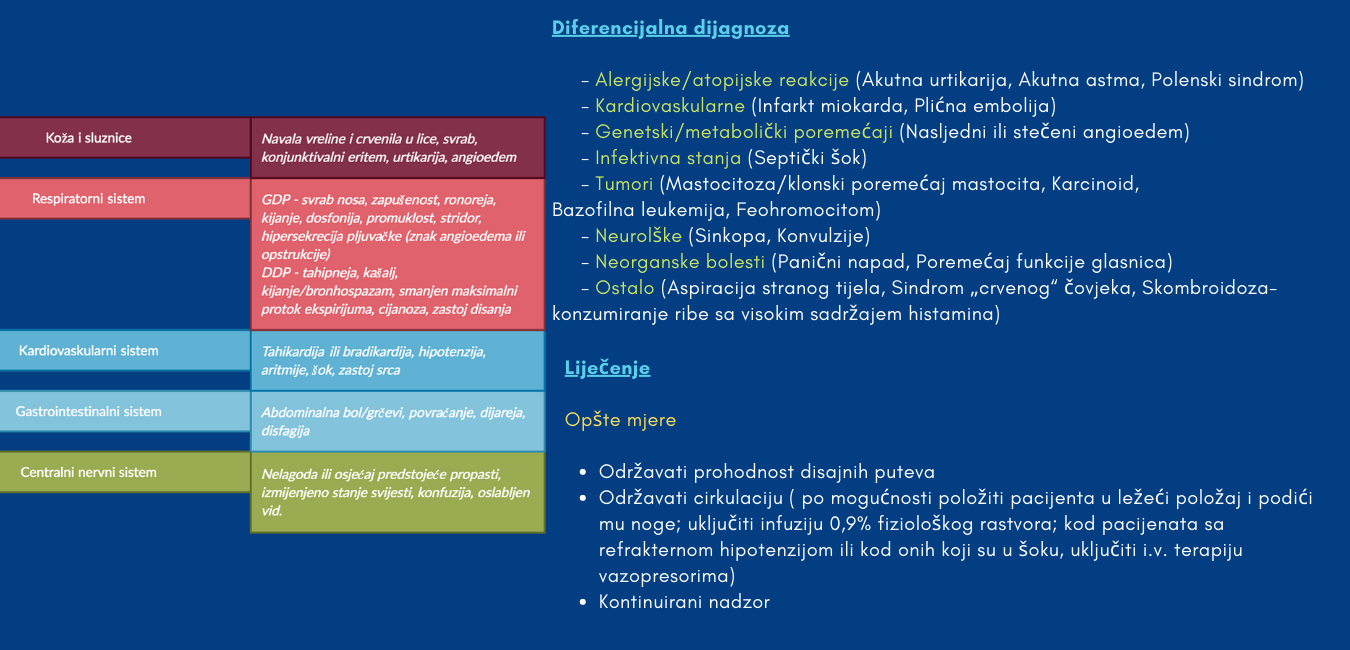 | Koža i sluznice | Navala vreline i crvenila u lice, svrab, konjunktivalni eritem, urtikarija, angioedem |
|---|---|
| Respiratorni sistem | GDP - svrab nosa, zapušenost, ronoreja, kijanje, dosfonija, promuklost, stridor, hipersekrecija pljuvačke (znak angioedema ili opstrukcije) DDP - tahipneja, kašalj, kijanje/bronhospazam, smanjen maksimalni protok ekspirijuma, cijanoza, zastoj disanja |
| Kardiovaskularni sistem | Tahikardija ili bradikardija, hipotenzija, aritmije, šok, zastoj srca |
| Gastrointestinalni sistem | Abdominalna bol/grčevi, povraćanje, dijareja, disfagija |
| Centralni nervni sistem | Nelagoda ili osjećaj predstojeće propasti, izmijenjeno stanje svijesti, konfuzija, oslabljen vid. |

Diferencijalna dijagnoza

– Alergijske/atopijske reakcije (Akutna urtikarija, Akutna astma, Polenski sindrom)
– Kardiovaskularne (Infarkt miokarda, Plićna embolija)
– Genetski/metabolički poremećaji (Nasljedni ili stečeni angioedem)
– Infektivna stanja (Septički šok)
– Tumori (Mastocitoza/klonski poremećaj mastocita, Karcinoid, Bazofilna leukemija, Feohromocitom)
– Neurolške (Sinkopa, Konvulzije)
– Neorganske bolesti (Panični napad, Poremećaj funkcije glasnica)
– Ostalo (Aspiracija stranog tijela, Sindrom „crvenog" čovjeka, Skombroidoza- konzumiranje ribe sa visokim sadržajem histamina)

Liječenje

Opšte mjere

• Održavati prohodnost disajnih puteva
• Održavati cirkulaciju ( po mogućnosti položiti pacijenta u ležeći položaj i podići mu noge; uključiti infuziju 0,9% fiziološkog rastvora; kod pacijenata sa refrakternom hipotenzijom ili kod onih koji su u šoku, uključiti i.v. terapiju vazopresorima)
• Kontinuirani nadzor